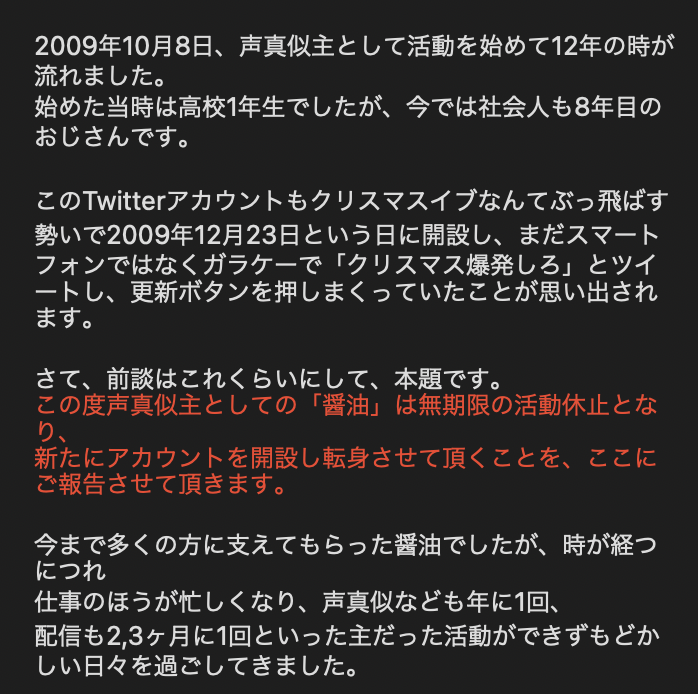 2009年10月8日、声真似主として活動を始めて12年の時が流れました。
始めた当時は高校1年生でしたが、今では社会人も8年目のおじさんです。

このTwitterアカウントもクリスマスイブなんてぶっ飛ばす勢いで2009年12月23日という日に開設し、まだスマートフォンではなくガラケーで「クリスマス爆発しろ」とツイートし、更新ボタンを押しまくっていたことが思い出されます。

さて、前談はこれくらいにして、本題です。
この度声真似主としての「醤油」は無期限の活動休止となり、
新たにアカウントを開設し転身させて頂くことを、ここにご報告させて頂きます。

今まで多くの方に支えてもらった醤油でしたが、時が経つにつれ
仕事のほうが忙しくなり、声真似なども年に1回、
配信も2,3ヶ月に1回といった主だった活動ができずもどかしい日々を過ごしてきました。